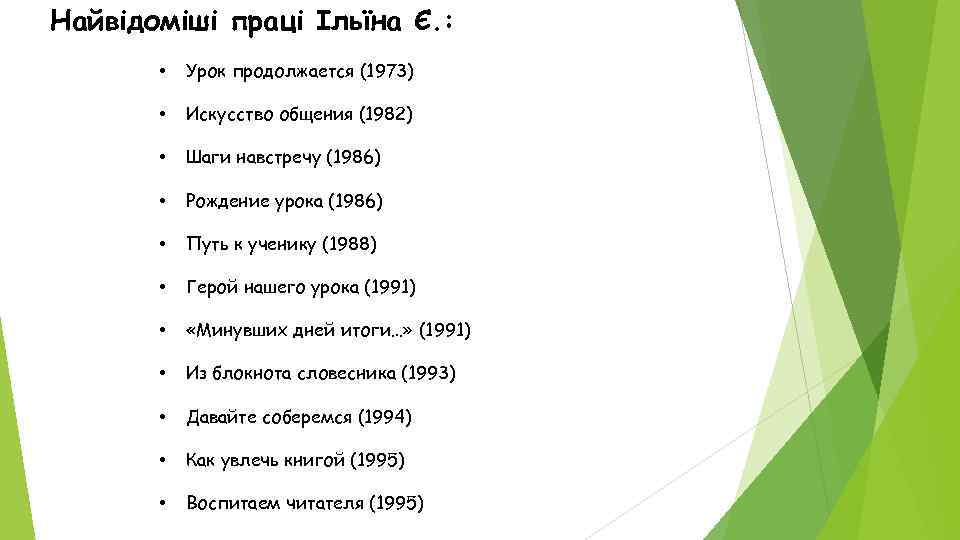 Найвідоміші праці Ільїна Є.:

• Урок продолжается (1973)
• Искусство общения (1982)
• Шаги навстречу (1986)
• Рождение урока (1986)
• Путь к ученику (1988)
• Герой нашего урока (1991)
• «Минувших дней итоги…» (1991)
• Из блокнота словесника (1993)
• Давайте соберемся (1994)
• Как увлечь книгой (1995)
• Воспитаем читателя (1995)